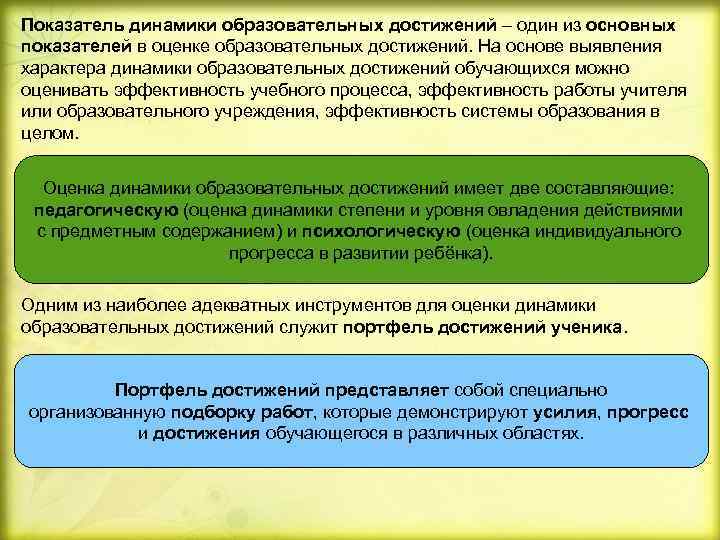 Показатель динамики образовательных достижений – один из основных показателей в оценке образовательных достижений. На основе выявления характера динамики образовательных достижений обучающихся можно оценивать эффективность учебного процесса, эффективность работы учителя или образовательного учреждения, эффективность системы образования в целом.

Оценка динамики образовательных достижений имеет две составляющие: педагогическую (оценка динамики степени и уровня овладения действиями с предметным содержанием) и психологическую (оценка индивидуального прогресса в развитии ребёнка).

Одним из наиболее адекватных инструментов для оценки динамики образовательных достижений служит портфель достижений ученика.

Портфель достижений представляет собой специально организованную подборку работ, которые демонстрируют усилия, прогресс и достижения обучающегося в различных областях.